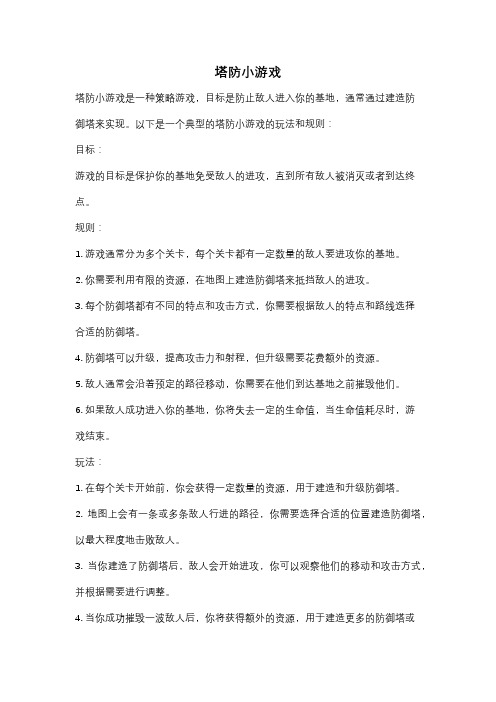 塔防小游戏

塔防小游戏是一种策略游戏，目标是防止敌人进入你的基地，通常通过建造防御塔来实现。以下是一个典型的塔防小游戏的玩法和规则：

目标：

游戏的目标是保护你的基地免受敌人的进攻，直到所有敌人被消灭或者到达终点。

规则：

1. 游戏通常分为多个关卡，每个关卡都有一定数量的敌人要进攻你的基地。

2. 你需要利用有限的资源，在地图上建造防御塔来抵挡敌人的进攻。

3. 每个防御塔都有不同的特点和攻击方式，你需要根据敌人的特点和路线选择合适的防御塔。

4. 防御塔可以升级，提高攻击力和射程，但升级需要花费额外的资源。

5. 敌人通常会沿着预定的路径移动，你需要在他们到达基地之前摧毁他们。

6. 如果敌人成功进入你的基地，你将失去一定的生命值，当生命值耗尽时，游戏结束。

玩法：

1. 在每个关卡开始前，你会获得一定数量的资源，用于建造和升级防御塔。

2. 地图上会有一条或多条敌人行进的路径，你需要选择合适的位置建造防御塔，以最大程度地击败敌人。

3. 当你建造了防御塔后，敌人会开始进攻，你可以观察他们的移动和攻击方式，并根据需要进行调整。

4. 当你成功摧毁一波敌人后，你将获得额外的资源，用于建造更多的防御塔或